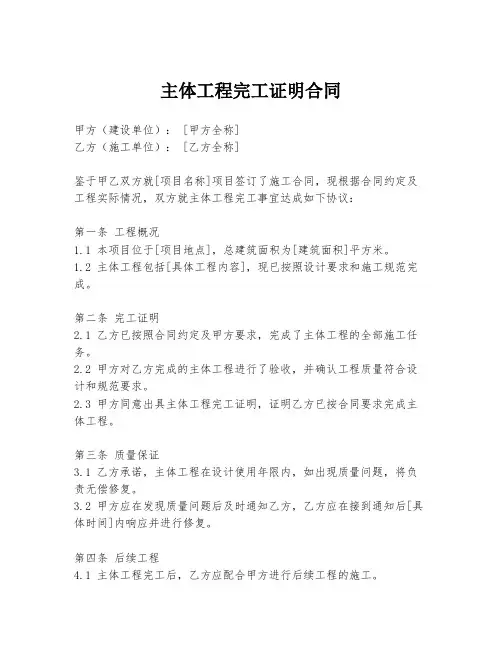 主体工程完工证明合同

甲方（建设单位）：［甲方全称］
乙方（施工单位）：［乙方全称］

鉴于甲乙双方就[项目名称]项目签订了施工合同，现根据合同约定及工程实际情况，双方就主体工程完工事宜达成如下协议：

第一条 工程概况
1.1 本项目位于[项目地点]，总建筑面积为[建筑面积]平方米。
1.2 主体工程包括[具体工程内容]，现已按照设计要求和施工规范完成。

第二条 完工证明
2.1 乙方已按照合同约定及甲方要求，完成了主体工程的全部施工任务。
2.2 甲方对乙方完成的主体工程进行了验收，并确认工程质量符合设计和规范要求。
2.3 甲方同意出具主体工程完工证明，证明乙方已按合同要求完成主体工程。

第三条 质量保证
3.1 乙方承诺，主体工程在设计使用年限内，如出现质量问题，将负责无偿修复。
3.2 甲方应在发现质量问题后及时通知乙方，乙方应在接到通知后[具体时间]内响应并进行修复。

第四条 后续工程
4.1 主体工程完工后，乙方应配合甲方进行后续工程的施工。